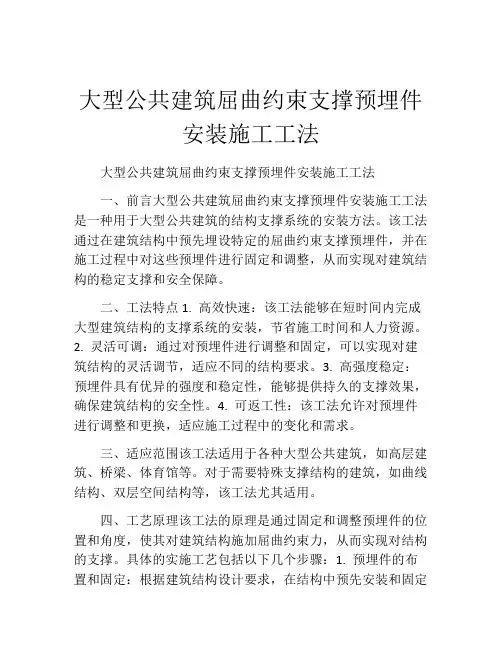 大型公共建筑屈曲约束支撑预埋件安装施工工法

大型公共建筑屈曲约束支撑预埋件安装施工工法

一、前言大型公共建筑屈曲约束支撑预埋件安装施工工法是一种用于大型公共建筑的结构支撑系统的安装方法。该工法通过在建筑结构中预先埋设特定的屈曲约束支撑预埋件，并在施工过程中对这些预埋件进行固定和调整，从而实现对建筑结构的稳定支撑和安全保障。

二、工法特点 1. 高效快速：该工法能够在短时间内完成大型建筑结构的支撑系统的安装，节省施工时间和人力资源。2. 灵活可调：通过对预埋件进行调整和固定，可以实现对建筑结构的灵活调节，适应不同的结构要求。3. 高强度稳定：预埋件具有优异的强度和稳定性，能够提供持久的支撑效果，确保建筑结构的安全性。4. 可返工性：该工法允许对预埋件进行调整和更换，适应施工过程中的变化和需求。

三、适应范围该工法适用于各种大型公共建筑，如高层建筑、桥梁、体育馆等。对于需要特殊支撑结构的建筑，如曲线结构、双层空间结构等，该工法尤其适用。

四、工艺原理该工法的原理是通过固定和调整预埋件的位置和角度，使其对建筑结构施加屈曲约束力，从而实现对结构的支撑。具体的实施工艺包括以下几个步骤：1. 预埋件的布置和固定：根据建筑结构设计要求，在结构中预先安装和固定